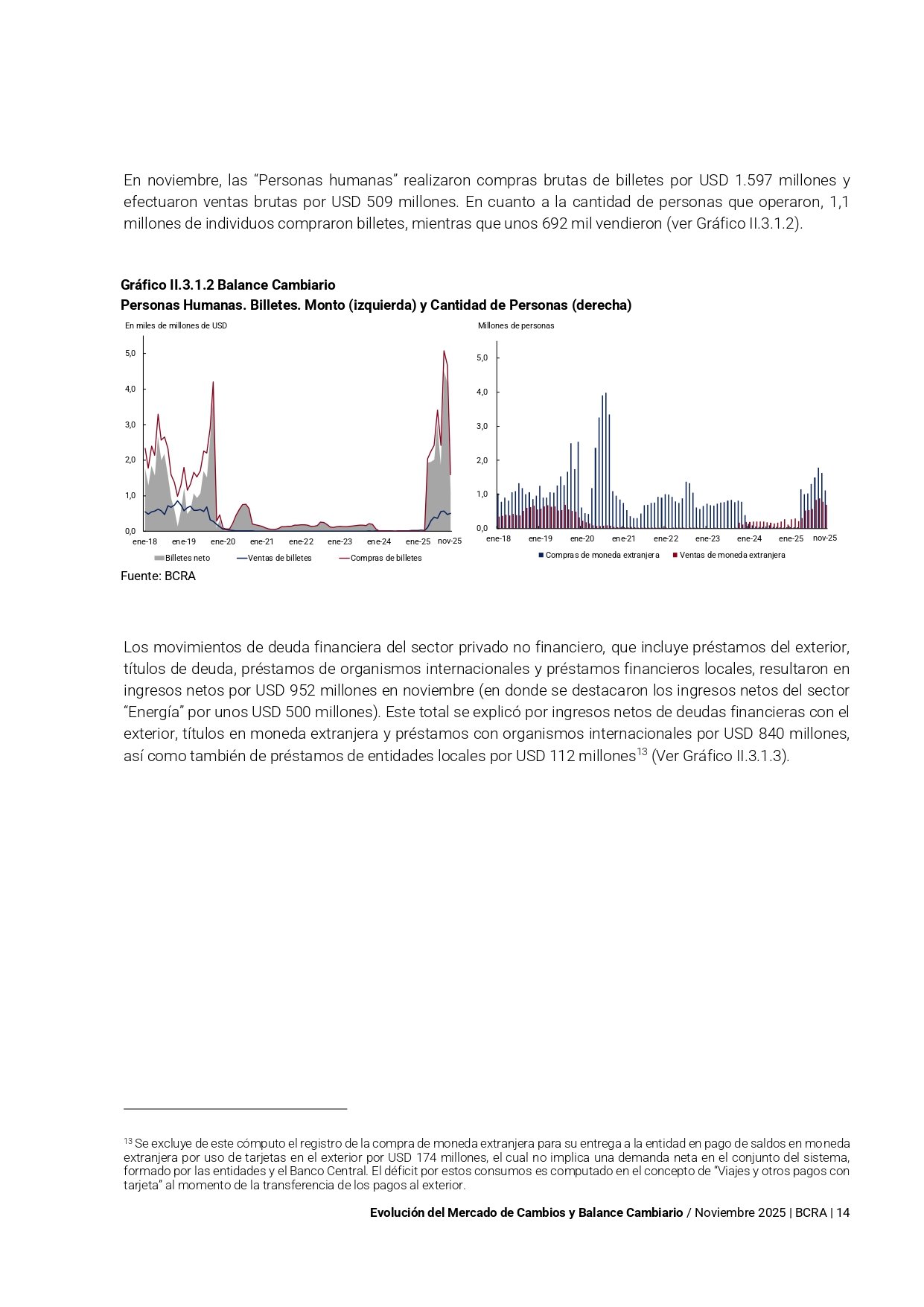 En noviembre, las “Personas humanas” realizaron compras brutas de billetes por USD 1.597 millones y efectuaron ventas brutas por USD 509 millones. En cuanto a la cantidad de personas que operaron, 1,1 millones de individuos compraron billetes, mientras que unos 692 mil vendieron (ver Gráfico II.3.1.2).

Gráfico II.3.1.2 Balance Cambiario
Personas Humanas. Billetes. Monto (izquierda) y Cantidad de Personas (derecha)

En miles de millones de USD

5,0
4,0
3,0
2,0
1,0
0,0

ene-18 ene-19 ene-20 ene-21 ene-22 ene-23 ene-24 ene-25 nov-25

Billetes neto Ventas de billetes Compras de billetes

Millones de personas

5,0
4,0
3,0
2,0
1,0
0,0

ene-18 ene-19 ene-20 ene-21 ene-22 ene-23 ene-24 ene-25 nov-25

Compras de moneda extranjera Ventas de moneda extranjera

Fuente: BCRA

Los movimientos de deuda financiera del sector privado no financiero, que incluye préstamos del exterior, títulos de deuda, préstamos de organismos internacionales y préstamos financieros locales, resultaron en ingresos netos por USD 952 millones en noviembre (en donde se destacaron los ingresos netos del sector “Energía” por unos USD 500 millones). Este total se explicó por ingresos netos de deudas financieras con el exterior, títulos en moneda extranjera y préstamos con organismos internacionales por USD 840 millones, así como también de préstamos de entidades locales por USD 112 millones$^{13}$ (Ver Gráfico II.3.1.3).

$^{13}$ Se excluye de este cómputo el registro de la compra de moneda extranjera para su entrega a la entidad en pago de saldos en moneda extranjera por uso de tarjetas en el exterior por USD 174 millones, el cual no implica una demanda neta en el conjunto del sistema, formado por las entidades y el Banco Central. El déficit por estos consumos es computado en el concepto de “Viajes y otros pagos con tarjeta” al momento de la transferencia de los pagos al exterior.

Evolución del Mercado de Cambios y Balance Cambiario / Noviembre 2025 | BCRA | 14